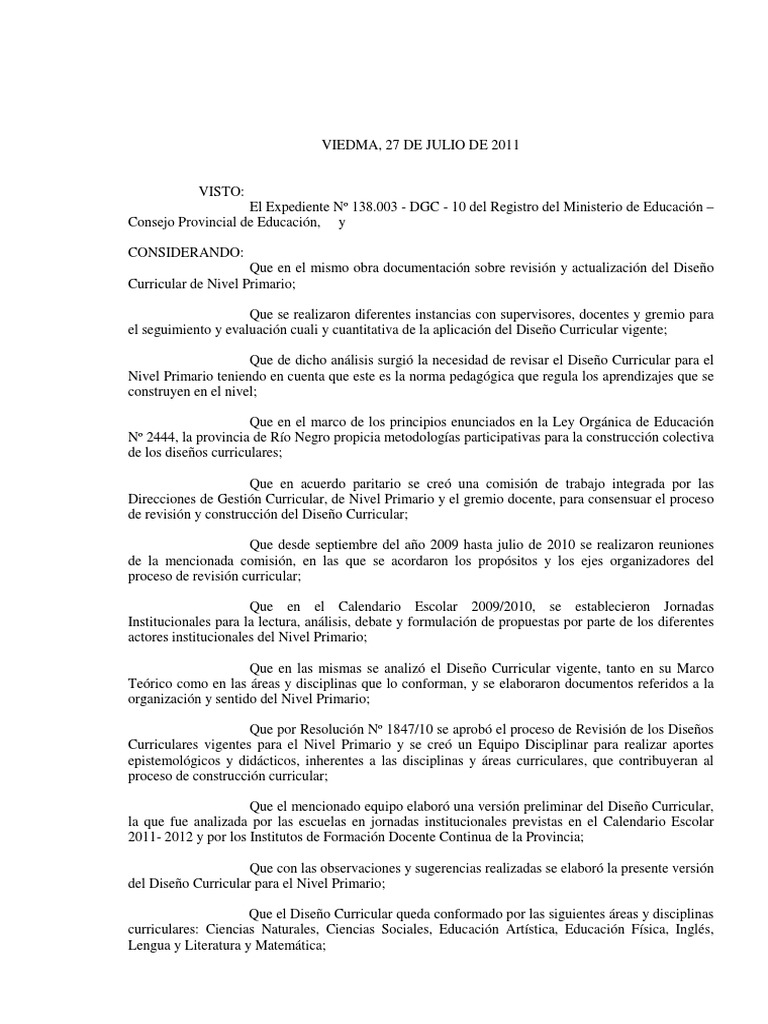 VIEDMA, 27 DE JULIO DE 2011

VISTO:
El Expediente Nº 138.003 - DGC - 10 del Registro del Ministerio de Educación – Consejo Provincial de Educación, y

CONSIDERANDO:
Que en el mismo obra documentación sobre revisión y actualización del Diseño Curricular de Nivel Primario;

Que se realizaron diferentes instancias con supervisores, docentes y gremio para el seguimiento y evaluación cuali y cuantitativa de la aplicación del Diseño Curricular vigente;

Que de dicho análisis surgió la necesidad de revisar el Diseño Curricular para el Nivel Primario teniendo en cuenta que este es la norma pedagógica que regula los aprendizajes que se construyen en el nivel;

Que en el marco de los principios enunciados en la Ley Orgánica de Educación Nº 2444, la provincia de Río Negro propicia metodologías participativas para la construcción colectiva de los diseños curriculares;

Que en acuerdo paritario se creó una comisión de trabajo integrada por las Direcciones de Gestión Curricular, de Nivel Primario y el gremio docente, para consensuar el proceso de revisión y construcción del Diseño Curricular;

Que desde septiembre del año 2009 hasta julio de 2010 se realizaron reuniones de la mencionada comisión, en las que se acordaron los propósitos y los ejes organizadores del proceso de revisión curricular;

Que en el Calendario Escolar 2009/2010, se establecieron Jornadas Institucionales para la lectura, análisis, debate y formulación de propuestas por parte de los diferentes actores institucionales del Nivel Primario;

Que en las mismas se analizó el Diseño Curricular vigente, tanto en su Marco Teórico como en las áreas y disciplinas que lo conforman, y se elaboraron documentos referidos a la organización y sentido del Nivel Primario;

Que por Resolución Nº 1847/10 se aprobó el proceso de Revisión de los Diseños Curriculares vigentes para el Nivel Primario y se creó un Equipo Disciplinar para realizar aportes epistemológicos y didácticos, inherentes a las disciplinas y áreas curriculares, que contribuyeran al proceso de construcción curricular;

Que el mencionado equipo elaboró una versión preliminar del Diseño Curricular, la que fue analizada por las escuelas en jornadas institucionales previstas en el Calendario Escolar 2011- 2012 y por los Institutos de Formación Docente Continua de la Provincia;

Que con las observaciones y sugerencias realizadas se elaboró la presente versión del Diseño Curricular para el Nivel Primario;

Que el Diseño Curricular queda conformado por las siguientes áreas y disciplinas curriculares: Ciencias Naturales, Ciencias Sociales, Educación Artística, Educación Física, Inglés, Lengua y Literatura y Matemática;